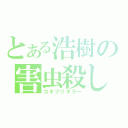 とある浩樹の
害虫殺し
ゴキブリキラー